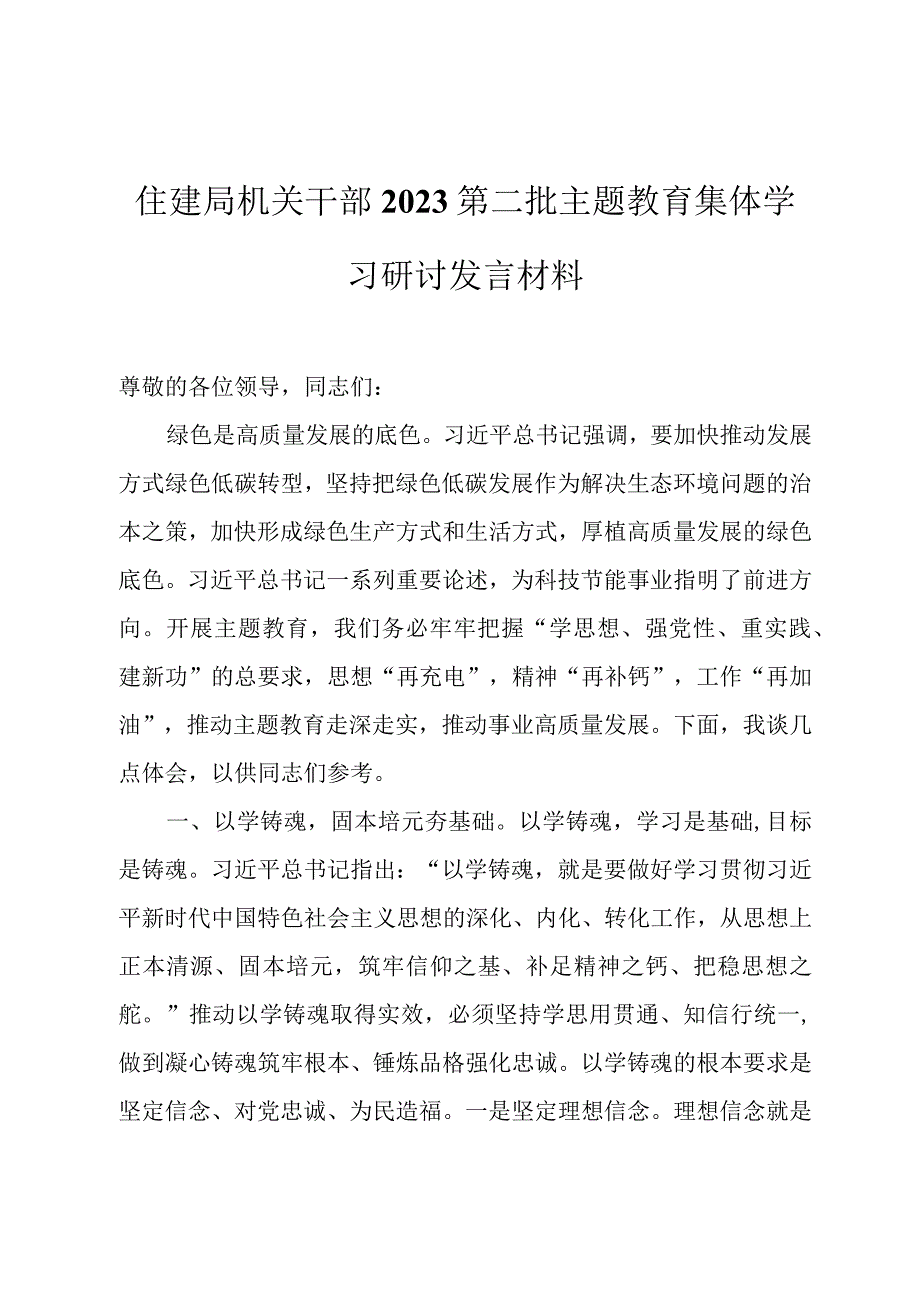 住建局机关干部2023第二批主题教育集体学习研讨发言材料

尊敬的各位领导，同志们：

绿色是高质量发展的底色。习近平总书记强调，要加快推动发展方式绿色低碳转型，坚持把绿色低碳发展作为解决生态环境问题的治本之策，加快形成绿色生产方式和生活方式，厚植高质量发展的绿色底色。习近平总书记一系列重要论述，为科技节能事业指明了前进方向。开展主题教育，我们务必牢牢把握“学思想、强党性、重实践、建新功”的总要求，思想“再充电”，精神“再补钙”，工作“再加油”，推动主题教育走深走实，推动事业高质量发展。下面，我谈几点体会，以供同志们参考。

一、以学铸魂，固本培元夯基础。以学铸魂，学习是基础,目标是铸魂。习近平总书记指出：“以学铸魂，就是要做好学习贯彻习近平新时代中国特色社会主义思想的深化、内化、转化工作，从思想上正本清源、固本培元，筑牢信仰之基、补足精神之钙、把稳思想之舵。”推动以学铸魂取得实效，必须坚持学思用贯通、知信行统一，做到凝心铸魂筑牢根本、锤炼品格强化忠诚。以学铸魂的根本要求是坚定信念、对党忠诚、为民造福。一是坚定理想信念。理想信念就是